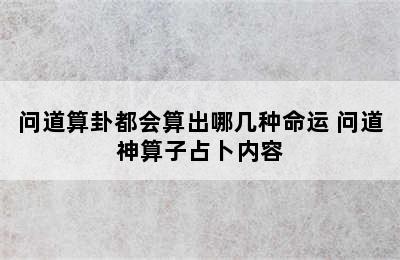 问道算卦都会算出哪几种命运 问道神算子占卜内容